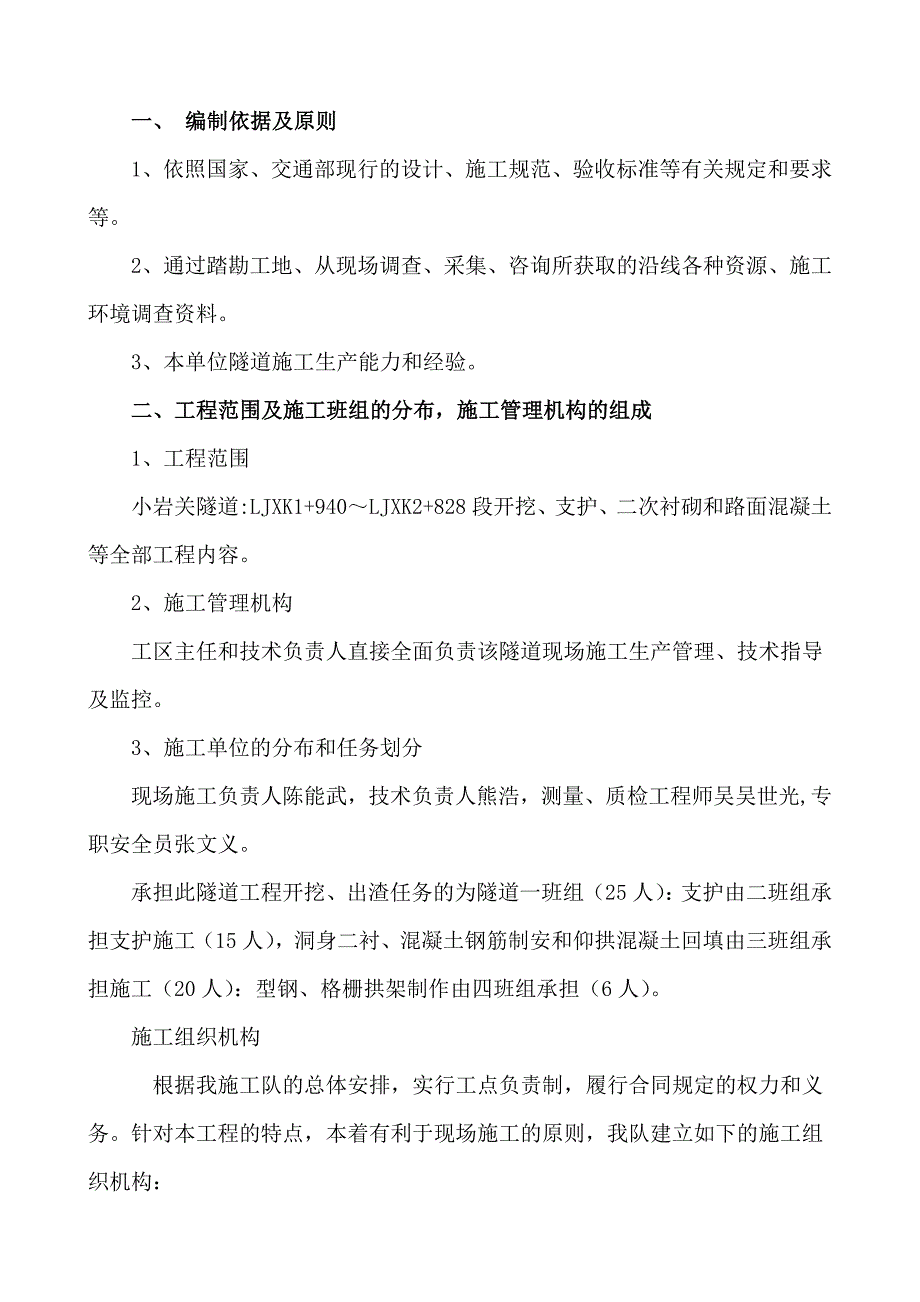 一、 编制依据及原则

1、依照国家、交通部现行的设计、施工规范、验收标准等有关规定和要求等。

2、通过踏勘工地、从现场调查、采集、咨询所获取的沿线各种资源、施工环境调查资料。

3、本单位隧道施工生产能力和经验。

二、工程范围及施工班组的分布，施工管理机构的组成

1、工程范围

小岩关隧道:LJXK1+940～LJXK2+828 段开挖、支护、二次衬砌和路面混凝土等全部工程内容。

2、施工管理机构

工区主任和技术负责人直接全面负责该隧道现场施工生产管理、技术指导及监控。

3、施工单位的分布和任务划分

现场施工负责人陈能武，技术负责人熊浩，测量、质检工程师吴吴世光,专职安全员张文义。

承担此隧道工程开挖、出渣任务的为隧道一班组（25 人）：支护由二班组承担支护施工（15 人），洞身二衬、混凝土钢筋制安和仰拱混凝土回填由三班组承担施工（20 人）：型钢、格栅拱架制作由四班组承担（6 人）。

施工组织机构

根据我施工队的总体安排，实行工点负责制，履行合同规定的权力和义务。针对本工程的特点，本着有利于现场施工的原则，我队建立如下的施工组织机构：